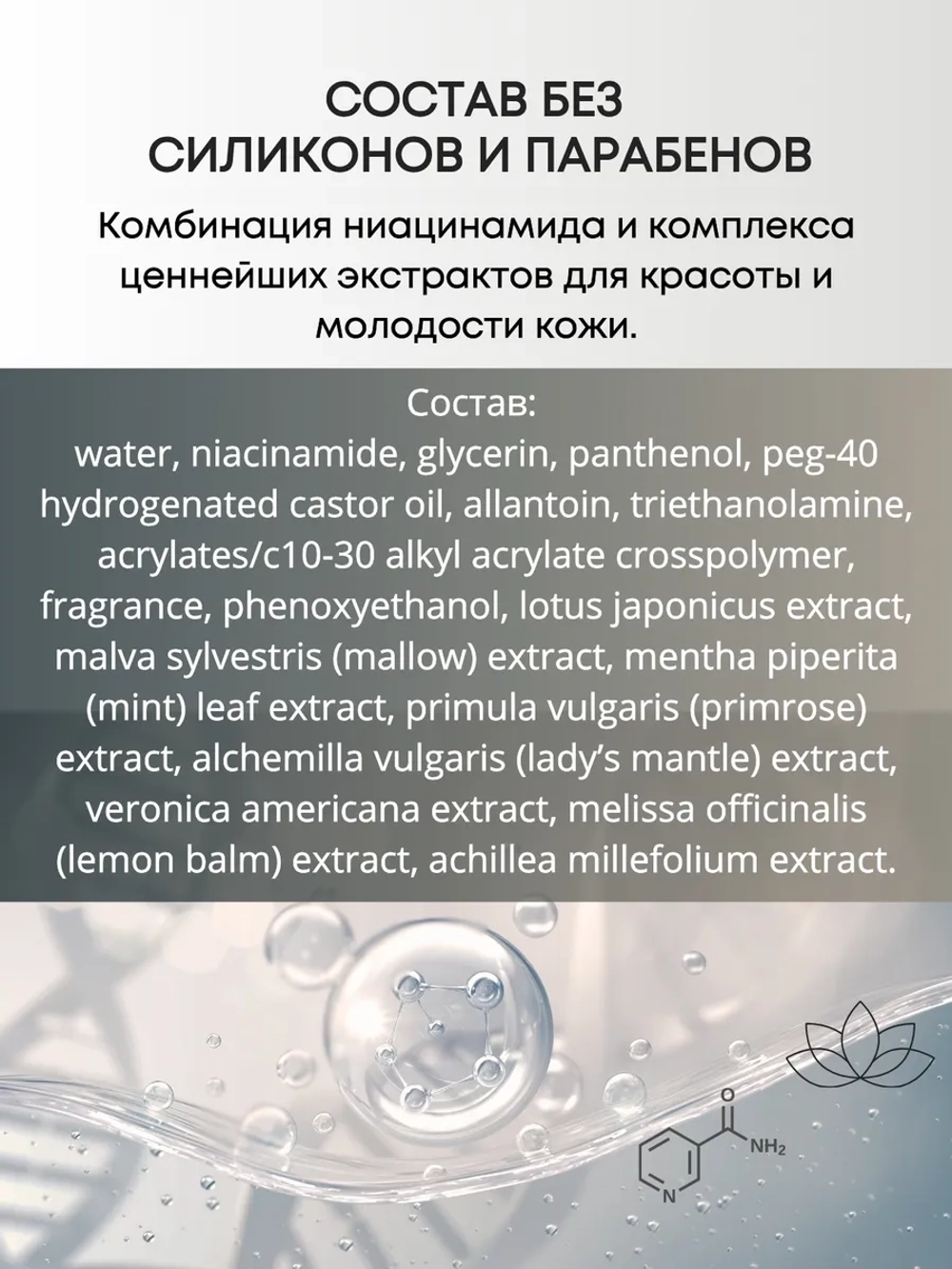 СОСТАВ БЕЗ СИЛИКОНОВ И ПАРАБЕНОВ

Комбинация ниацинамида и комплекса ценнейших экстрактов для красоты и молодости кожи.

Состав:
water, niacinamide, glycerin, panthenol, peg-40 hydrogenated castor oil, allantoin, triethanolamine, acrylates/c10-30 alkyl acrylate crosspolymer, fragrance, phenoxyethanol, lotus japonicus extract, malva sylvestris (mallow) extract, mentha piperita (mint) leaf extract, primula vulgaris (primrose) extract, alchemilla vulgaris (lady's mantle) extract, veronica americana extract, melissa officinalis (lemon balm) extract, achillea millefolium extract.

O
$NH_2$
N